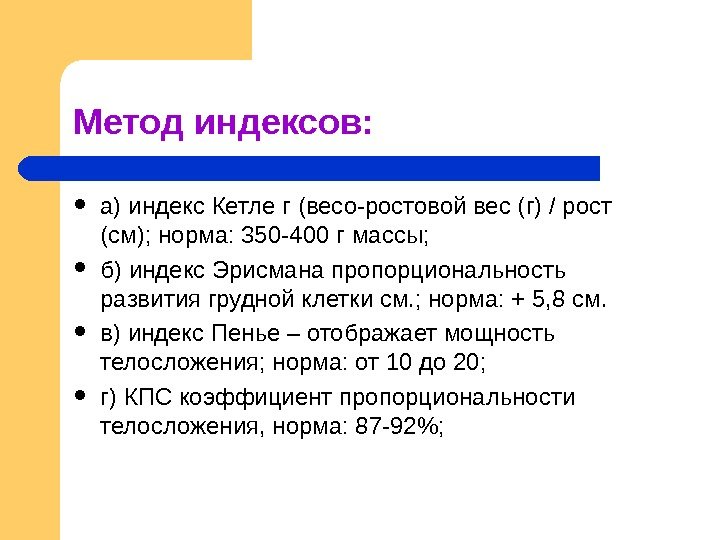 Метод индексов:

• а) индекс Кетле г (весо-ростовой вес (г) / рост (см); норма: 350-400 г массы;

• б) индекс Эрисмана пропорциональность развития грудной клетки см.; норма: + 5,8 см.

• в) индекс Пенье – отображает мощность телосложения; норма: от 10 до 20;

• г) КПС коэффициент пропорциональности телосложения, норма: 87-92%;